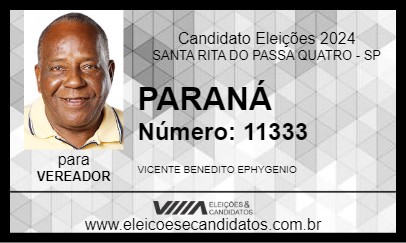 Candidato Eleições 2024
SANTA RITA DO PASSA QUATRO - SP

PARANÁ
Número: 11333

para
VEREADOR

VICENTE BENEDITO EPHYGENIO

ELEIÇÕES & CANDIDATOS

www.eleicoesecandidatos.com.br